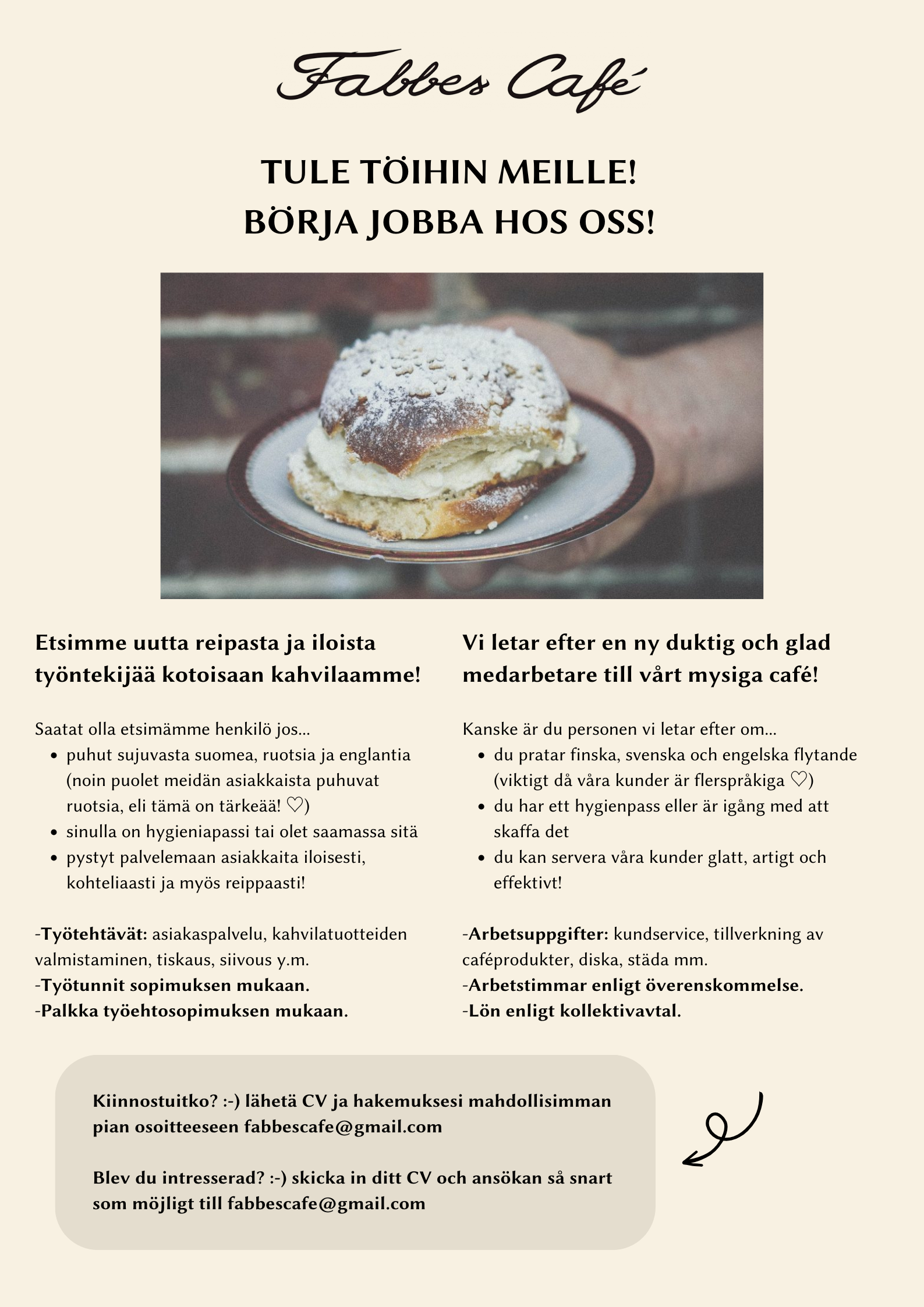 Fabbes Café

TULE TÖIHIN MEILLE!
BÖRJA JOBBA HOS OSS!

Etsimme uutta reipasta ja iloista työntekijää kotoisaan kahvilaamme!

Saatat olla etsimämme henkilö jos...
• puhut sujuvasta suomea, ruotsia ja englantia (noin puolet meidän asiakkaista puhuvat ruotsia, eli tämä on tärkeää! ♡)
• sinulla on hygieniapassi tai olet saamassa sitä
• pystyt palvelemaan asiakkaita iloisesti, kohteliaasti ja myös reippaasti!

-Työtehtävät: asiakaspalvelu, kahvilatuotteiden valmistaminen, tiskaus, siivous y.m.
-Työtunnit sopimuksen mukaan.
-Palkka työehtosopimuksen mukaan.

Vi letar efter en ny duktig och glad medarbetare till vårt mysiga café!

Kanske är du personen vi letar efter om...
• du pratar finska, svenska och engelska flytande (viktigt då våra kunder är flerspråkiga ♡)
• du har ett hygienpass eller är igång med att skaffa det
• du kan servera våra kunder glatt, artigt och effektivt!

-Arbetsuppgifter: kundservice, tillverkning av caféprodukter, diska, städa mm.
-Arbetstimmar enligt överenskommelse.
-Lön enligt kollektivavtal.

Kiinnostuitko? :-) lähetä CV ja hakemuksesi mahdollisimman pian osoitteeseen fabbescafe@gmail.com

Blev du intresserad? :-) skicka in ditt CV och ansökan så snart som möjligt till fabbescafe@gmail.com